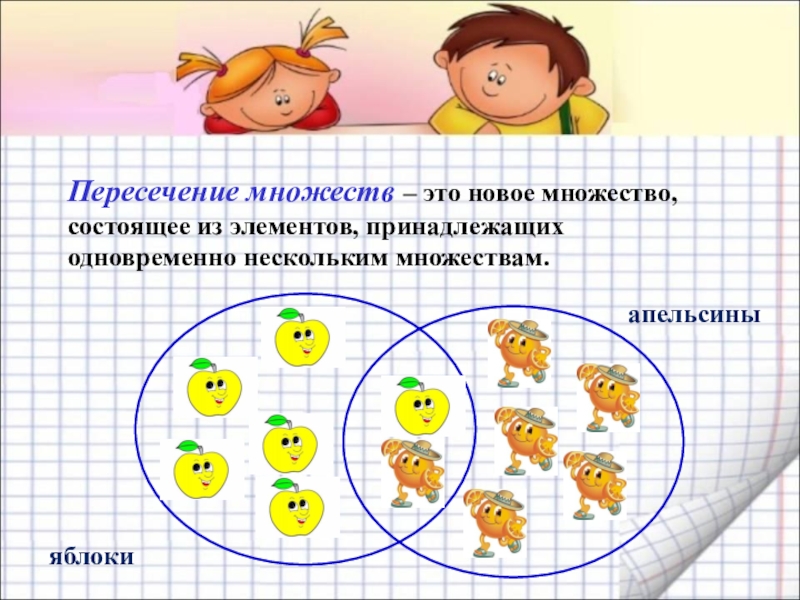 Пересечение множеств – это новое множество, состоящее из элементов, принадлежащих одновременно нескольким множествам.

апельсины

яблоки